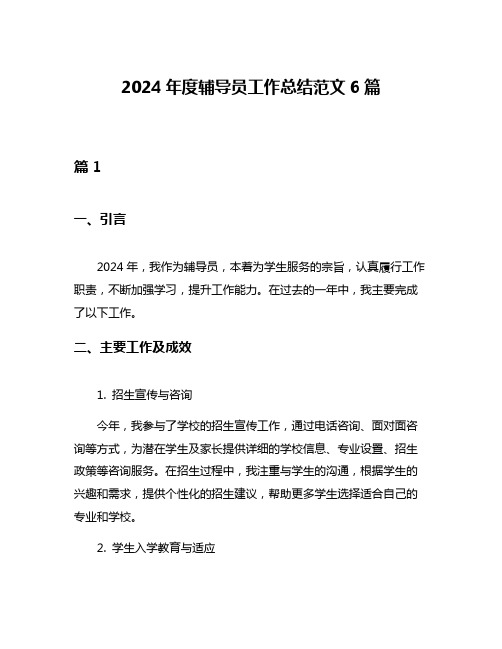 2024 年度辅导员工作总结范文 6 篇

篇 1

一、引言

2024 年，我作为辅导员，本着为学生服务的宗旨，认真履行工作职责，不断加强学习，提升工作能力。在过去的一年中，我主要完成了以下工作。

二、主要工作及成效

1. 招生宣传与咨询

今年，我参与了学校的招生宣传工作，通过电话咨询、面对面咨询等方式，为潜在学生及家长提供详细的学校信息、专业设置、招生政策等咨询服务。在招生过程中，我注重与学生的沟通，根据学生的兴趣和需求，提供个性化的招生建议，帮助更多学生选择适合自己的专业和学校。

2. 学生入学教育与适应